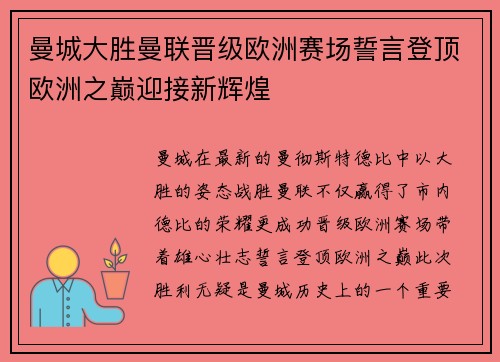 曼城大胜曼联晋级欧洲赛场誓言登顶欧洲之巅迎接新辉煌

曼城在最新的曼彻斯特德比中以大胜的姿态战胜曼联不仅赢得了市内德比的荣耀更成功晋级欧洲赛场带着雄心壮志誓言登顶欧洲之巅此次胜利无疑是曼城历史上的一个重要